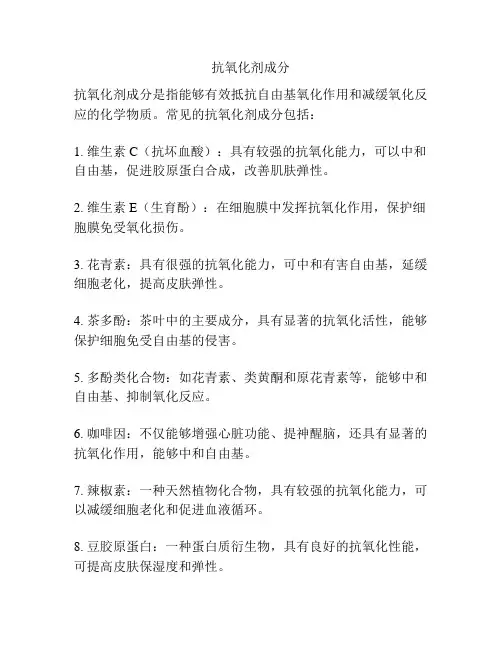 抗氧化剂成分

抗氧化剂成分是指能够有效抵抗自由基氧化作用和减缓氧化反应的化学物质。常见的抗氧化剂成分包括：

1. 维生素 C（抗坏血酸）：具有较强的抗氧化能力，可以中和自由基，促进胶原蛋白合成，改善肌肤弹性。

2. 维生素 E（生育酚）：在细胞膜中发挥抗氧化作用，保护细胞膜免受氧化损伤。

3. 花青素：具有很强的抗氧化能力，可中和有害自由基，延缓细胞老化，提高皮肤弹性。

4. 茶多酚：茶叶中的主要成分，具有显著的抗氧化活性，能够保护细胞免受自由基的侵害。

5. 多酚类化合物：如花青素、类黄酮和原花青素等，能够中和自由基、抑制氧化反应。

6. 咖啡因：不仅能够增强心脏功能、提神醒脑，还具有显著的抗氧化作用，能够中和自由基。

7. 辣椒素：一种天然植物化合物，具有较强的抗氧化能力，可以减缓细胞老化和促进血液循环。

8. 豆胶原蛋白：一种蛋白质衍生物，具有良好的抗氧化性能，可提高皮肤保湿度和弹性。